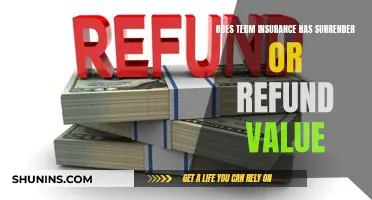 REFUND

DOES TERM INSURANCE HAS SURRENDER OR REFUND VALUE

SHUNINS.COM

GET A LIFE YOU CAN RELY ON